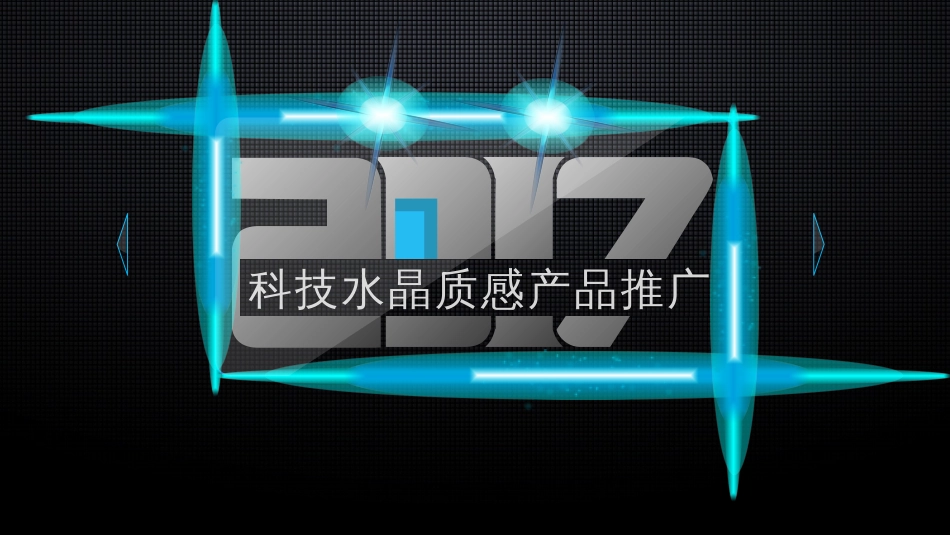 2017
科技水晶质感产品推广